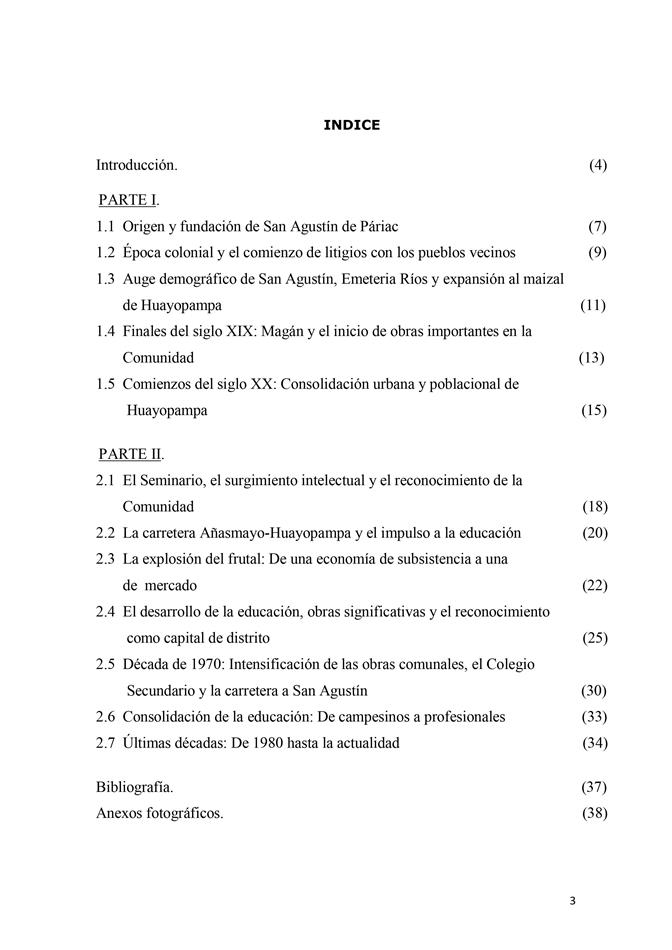 INDICE

Introducción. (4)

PARTE I.

1.1 Origen y fundación de San Agustín de Páriac (7)

1.2 Época colonial y el comienzo de litigios con los pueblos vecinos (9)

1.3 Auge demográfico de San Agustín, Emeteria Ríos y expansión al maizal de Huayopampa (11)

1.4 Finales del siglo XIX: Magán y el inicio de obras importantes en la Comunidad (13)

1.5 Comienzos del siglo XX: Consolidación urbana y poblacional de Huayopampa (15)

PARTE II.

2.1 El Seminario, el surgimiento intelectual y el reconocimiento de la Comunidad (18)

2.2 La carretera Añasmayo-Huayopampa y el impulso a la educación (20)

2.3 La explosión del frutal: De una economía de subsistencia a una de mercado (22)

2.4 El desarrollo de la educación, obras significativas y el reconocimiento como capital de distrito (25)

2.5 Década de 1970: Intensificación de las obras comunales, el Colegio Secundario y la carretera a San Agustín (30)

2.6 Consolidación de la educación: De campesinos a profesionales (33)

2.7 Últimas décadas: De 1980 hasta la actualidad (34)

Bibliografía. (37)

Anexos fotográficos. (38)

3